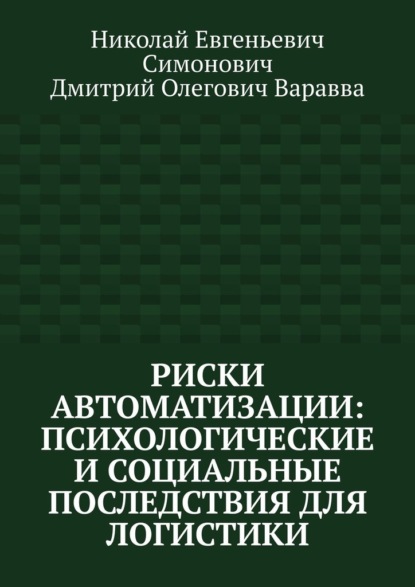 Николай Евгеньевич Симонович
Дмитрий Олегович Варавва

РИСКИ АВТОМАТИЗАЦИИ: ПСИХОЛОГИЧЕСКИЕ И СОЦИАЛЬНЫЕ ПОСЛЕДСТВИЯ ДЛЯ ЛОГИСТИКИ